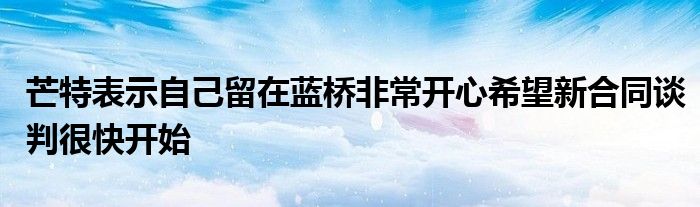 芒特表示自己留在蓝桥非常开心希望新合同谈判很快开始